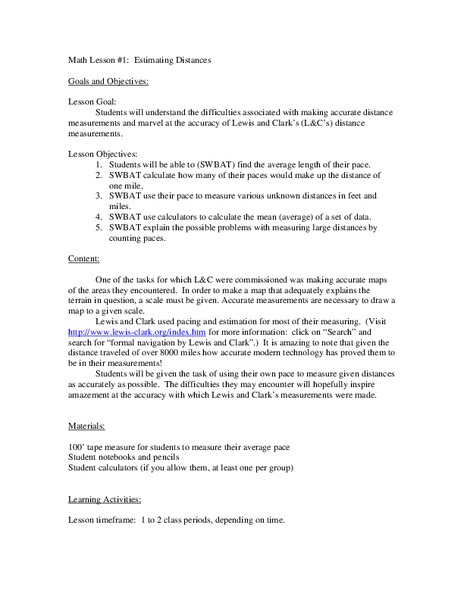 Math Lesson #1: Estimating Distances

Goals and Objectives:

Lesson Goal:
Students will understand the difficulties associated with making accurate distance measurements and marvel at the accuracy of Lewis and Clark's (L&C's) distance measurements.

Lesson Objectives:
1. Students will be able to (SWBAT) find the average length of their pace.
2. SWBAT calculate how many of their paces would make up the distance of one mile.
3. SWBAT use their pace to measure various unknown distances in feet and miles.
4. SWBAT use calculators to calculate the mean (average) of a set of data.
5. SWBAT explain the possible problems with measuring large distances by counting paces.

Content:

One of the tasks for which L&C were commissioned was making accurate maps of the areas they encountered. In order to make a map that adequately explains the terrain in question, a scale must be given. Accurate measurements are necessary to draw a map to a given scale.
Lewis and Clark used pacing and estimation for most of their measuring. (Visit http://www.lewis-clark.org/index.htm for more information: click on "Search" and search for "formal navigation by Lewis and Clark".) It is amazing to note that given the distance traveled of over 8000 miles how accurate modern technology has proved them to be in their measurements!
Students will be given the task of using their own pace to measure given distances as accurately as possible. The difficulties they may encounter will hopefully inspire amazement at the accuracy with which Lewis and Clark's measurements were made.

Materials:

100' tape measure for students to measure their average pace
Student notebooks and pencils
Student calculators (if you allow them, at least one per group)

Learning Activities:

Lesson timeframe: 1 to 2 class periods, depending on time.